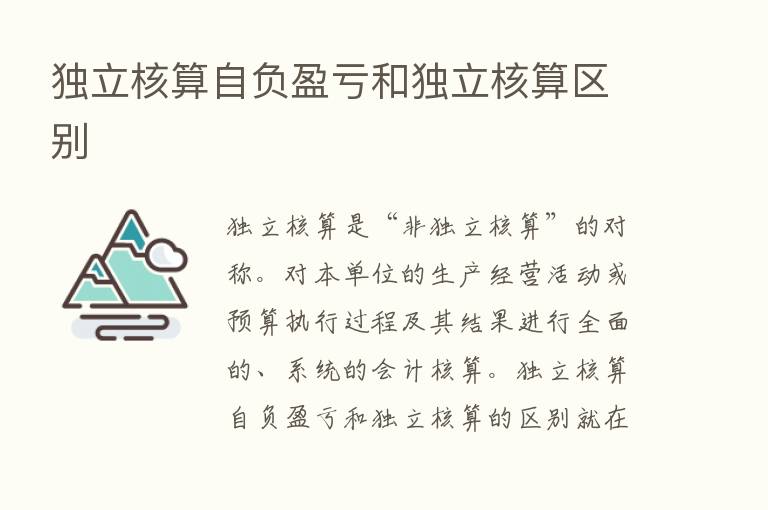 独立核算自负盈亏和独立核算区别

独立核算是“非独立核算”的对称。对本单位的生产经营活动或预算执行过程及其结果进行全面的、系统的会计核算。独立核算自负盈亏和独立核算的区别就在